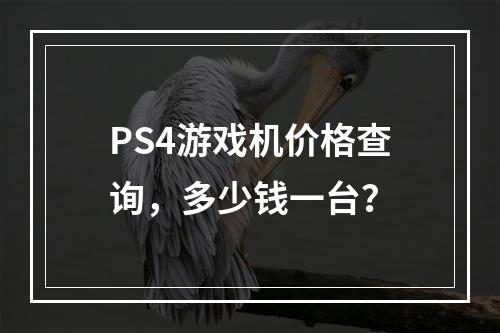 PS4游戏机价格查询，多少钱一台？